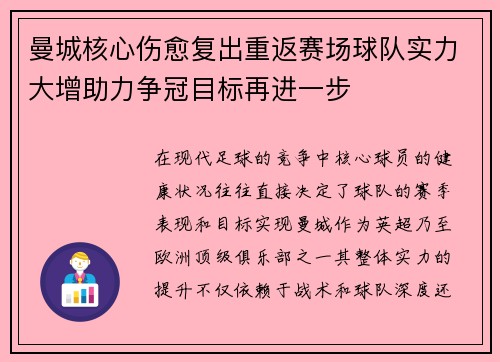 曼城核心伤愈复出重返赛场球队实力大增助力争冠目标再进一步

在现代足球的竞争中核心球员的健康状况往往直接决定了球队的赛季表现和目标实现曼城作为英超乃至欧洲顶级俱乐部之一其整体实力的提升不仅依赖于战术和球队深度还